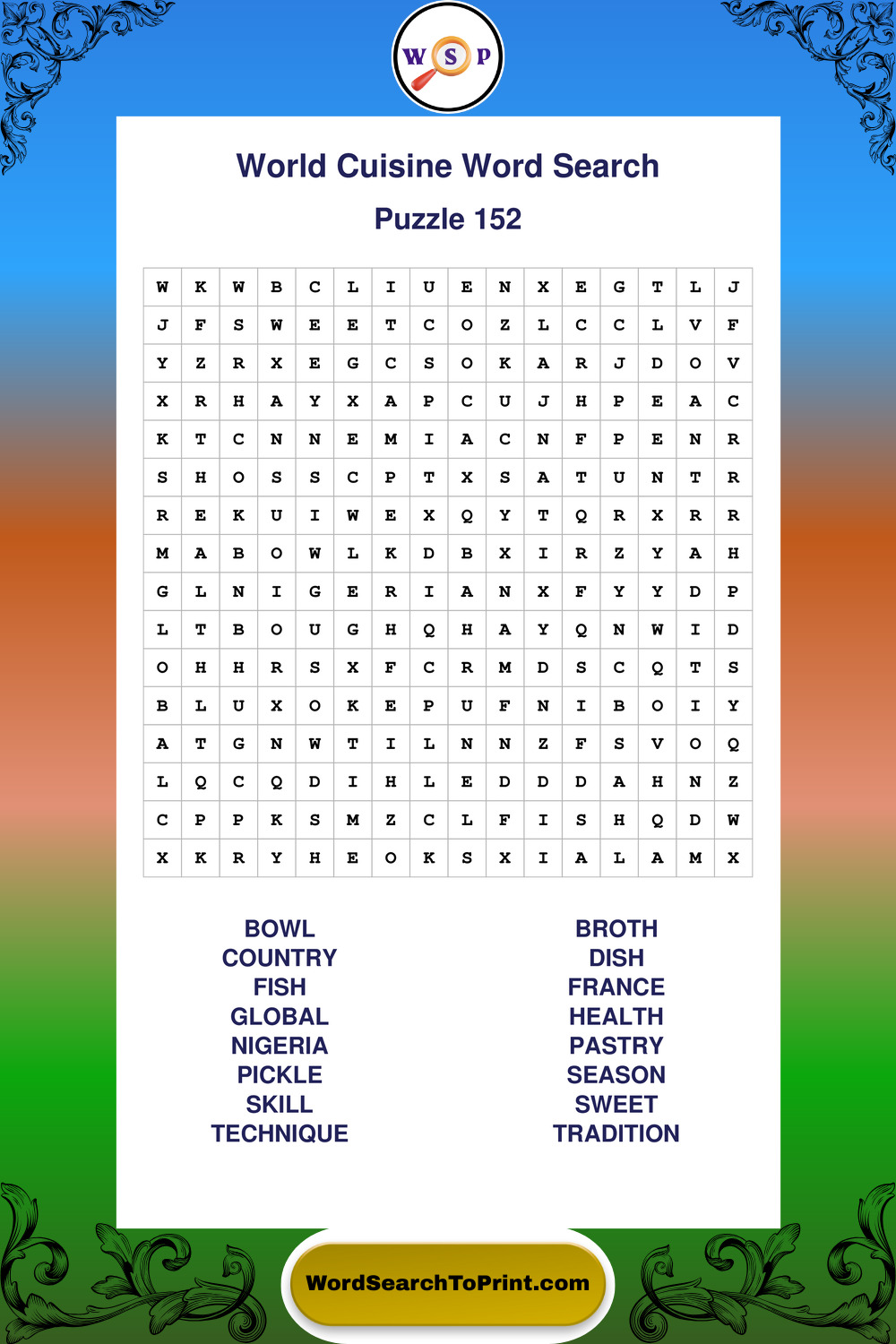 W S P

World Cuisine Word Search

Puzzle 152

| W | K | W | B | C | L | I | U | E | N | X | E | G | T | L | J |
|---|---|---|---|---|---|---|---|---|---|---|---|---|---|---|---|
| J | F | S | W | E | E | T | C | O | Z | L | C | C | L | V | F |
| Y | Z | R | X | E | G | C | S | O | K | A | R | J | D | O | V |
| X | R | H | A | Y | X | A | P | C | U | J | H | P | E | A | C |
| K | T | C | N | N | E | M | I | A | C | N | F | P | E | N | R |
| S | H | O | S | S | C | P | T | X | S | A | T | U | N | T | R |
| R | E | K | U | I | W | E | X | Q | Y | T | Q | R | X | R | R |
| M | A | B | O | W | L | K | D | B | X | I | R | Z | Y | A | H |
| G | L | N | I | G | E | R | I | A | N | X | F | Y | Y | D | P |
| L | T | B | O | U | G | H | Q | H | A | Y | Q | N | W | I | D |
| O | H | H | R | S | X | F | C | R | M | D | S | C | Q | T | S |
| B | L | U | X | O | K | E | P | U | F | N | I | B | O | I | Y |
| A | T | G | N | W | T | I | L | N | N | Z | F | S | V | O | Q |
| L | Q | C | Q | D | I | H | L | E | D | D | D | A | H | N | Z |
| C | P | P | K | S | M | Z | C | L | F | I | S | H | Q | D | W |
| X | K | R | Y | H | E | O | K | S | X | I | A | L | A | M | X |

BOWL
COUNTRY
FISH
GLOBAL
NIGERIA
PICKLE
SKILL
TECHNIQUE

BROTH
DISH
FRANCE
HEALTH
PASTRY
SEASON
SWEET
TRADITION

WordSearchToPrint.com